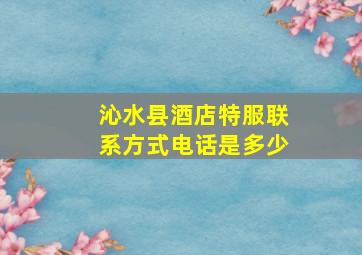 沁水县酒店特服联系方式电话是多少